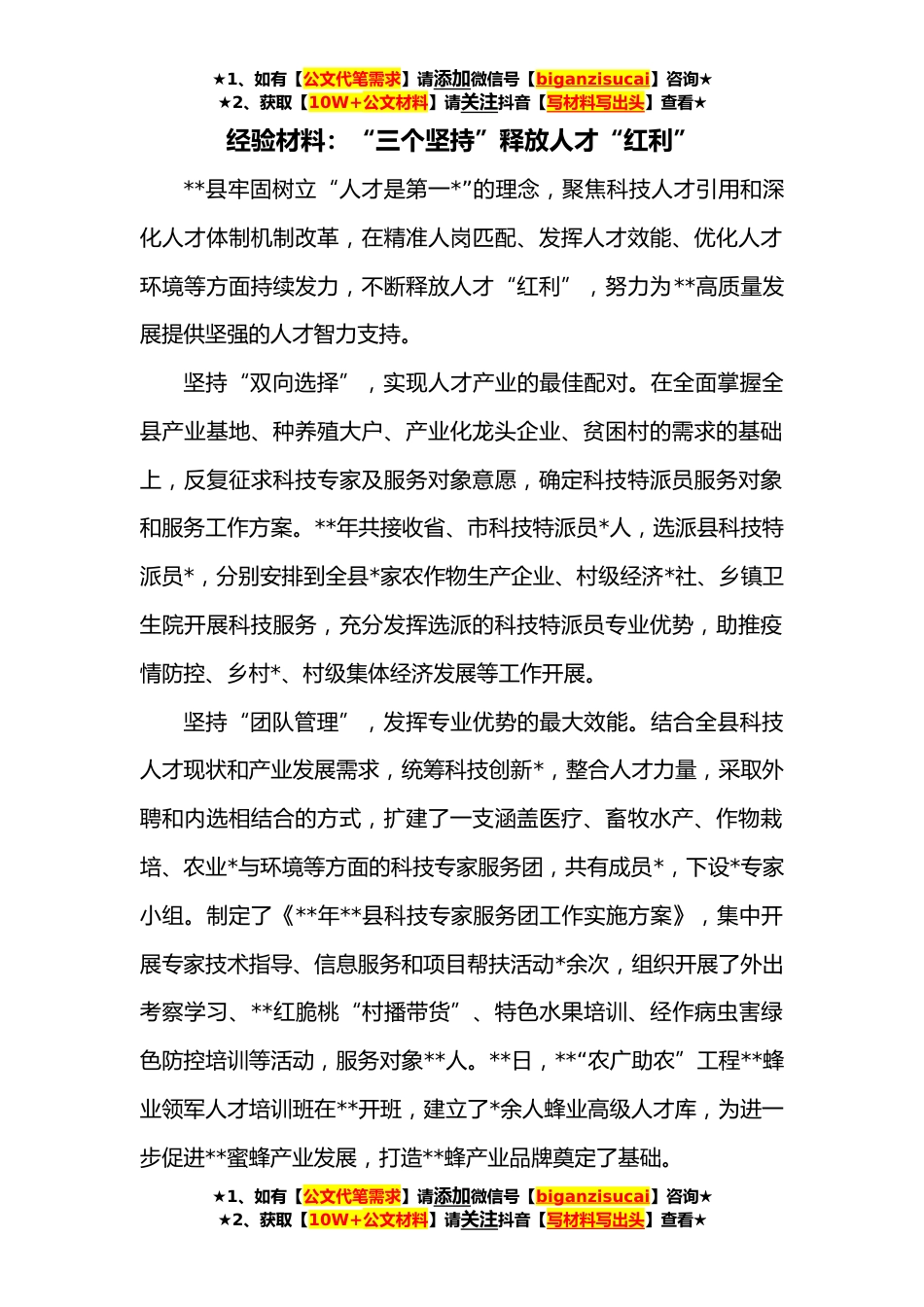 ★1、如有【公文代笔需求】请添加微信号【biganzisucai】咨询★
★2、获取【10W+公文材料】请关注抖音【写材料写出头】查看★

经验材料：“三个坚持”释放人才“红利”

**县牢固树立“人才是第一*”的理念，聚焦科技人才引用和深化人才体制机制改革，在精准人岗匹配、发挥人才效能、优化人才环境等方面持续发力，不断释放人才“红利”，努力为**高质量发展提供坚强的人才智力支持。

坚持“双向选择”，实现人才产业的最佳配对。在全面掌握全县产业基地、种养殖大户、产业化龙头企业、贫困村的需求的基础上，反复征求科技专家及服务对象意愿，确定科技特派员服务对象和服务工作方案。**年共接收省、市科技特派员*人，选派县科技特派员*，分别安排到全县*家农作物生产企业、村级经济*社、乡镇卫生院开展科技服务，充分发挥选派的科技特派员专业优势，助推疫情防控、乡村*、村级集体经济发展等工作开展。

坚持“团队管理”，发挥专业优势的最大效能。结合全县科技人才现状和产业发展需求，统筹科技创新*，整合人才力量，采取外聘和内选相结合的方式，扩建了一支涵盖医疗、畜牧水产、作物栽培、农业*与环境等方面的科技专家服务团，共有成员*，下设*专家小组。制定了《**年**县科技专家服务团工作实施方案》，集中开展专家技术指导、信息服务和项目帮扶活动*余次，组织开展了外出考察学习、**红脆桃“村播带货”、特色水果培训、经作病虫害绿色防控培训等活动，服务对象**人。**日，**“农广助农”工程**蜂业领军人才培训班在**开班，建立了*余人蜂业高级人才库，为进一步促进**蜜蜂产业发展，打造**蜂产业品牌奠定了基础。

★1、如有【公文代笔需求】请添加微信号【biganzisucai】咨询★
★2、获取【10W+公文材料】请关注抖音【写材料写出头】查看★